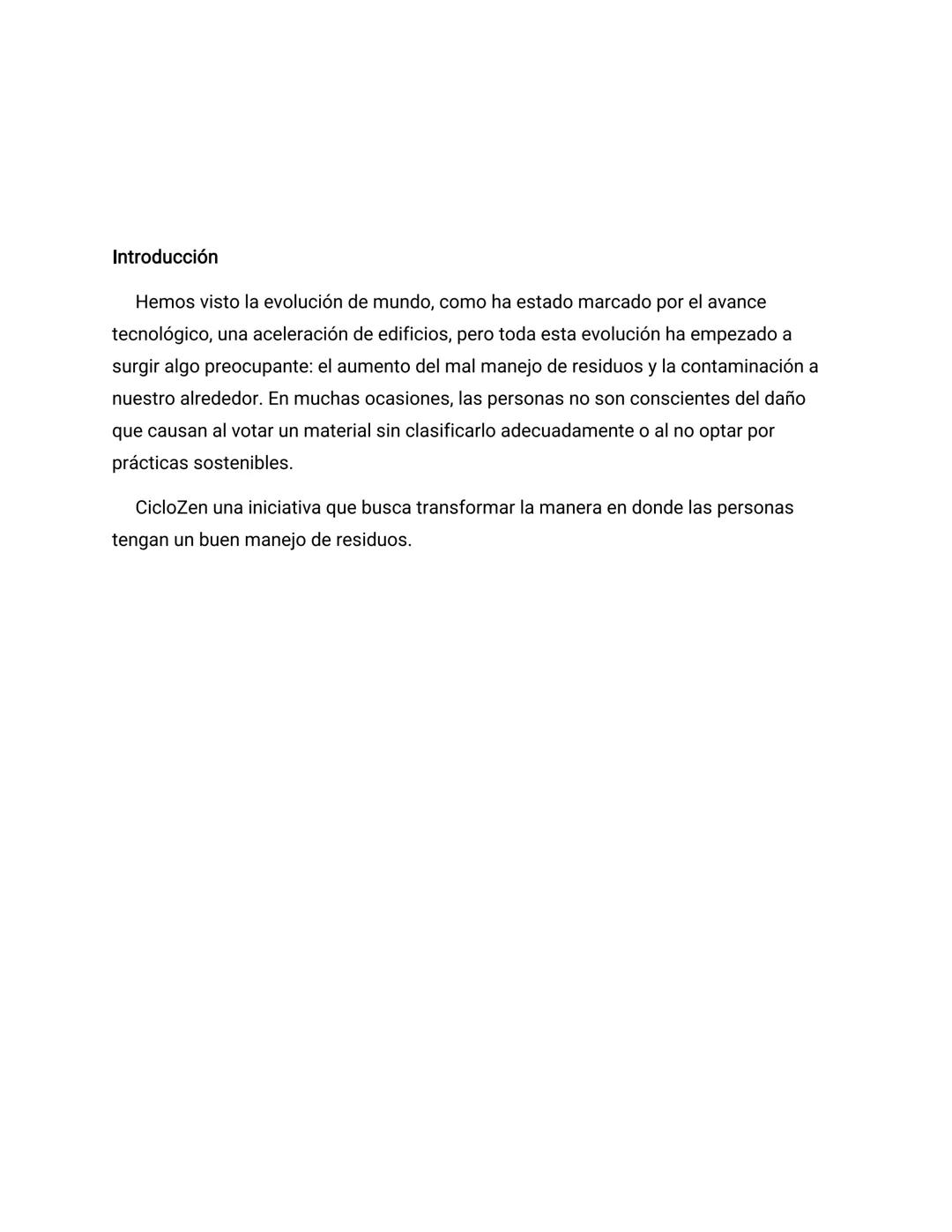 Introducción

Hemos visto la evolución de mundo, como ha estado marcado por el avance tecnológico, una aceleración de edificios, pero toda esta evolución ha empezado a surgir algo preocupante: el aumento del mal manejo de residuos y la contaminación a nuestro alrededor. En muchas ocasiones, las personas no son conscientes del daño que causan al votar un material sin clasificarlo adecuadamente o al no optar por prácticas sostenibles.

CicloZen una iniciativa que busca transformar la manera en donde las personas tengan un buen manejo de residuos.